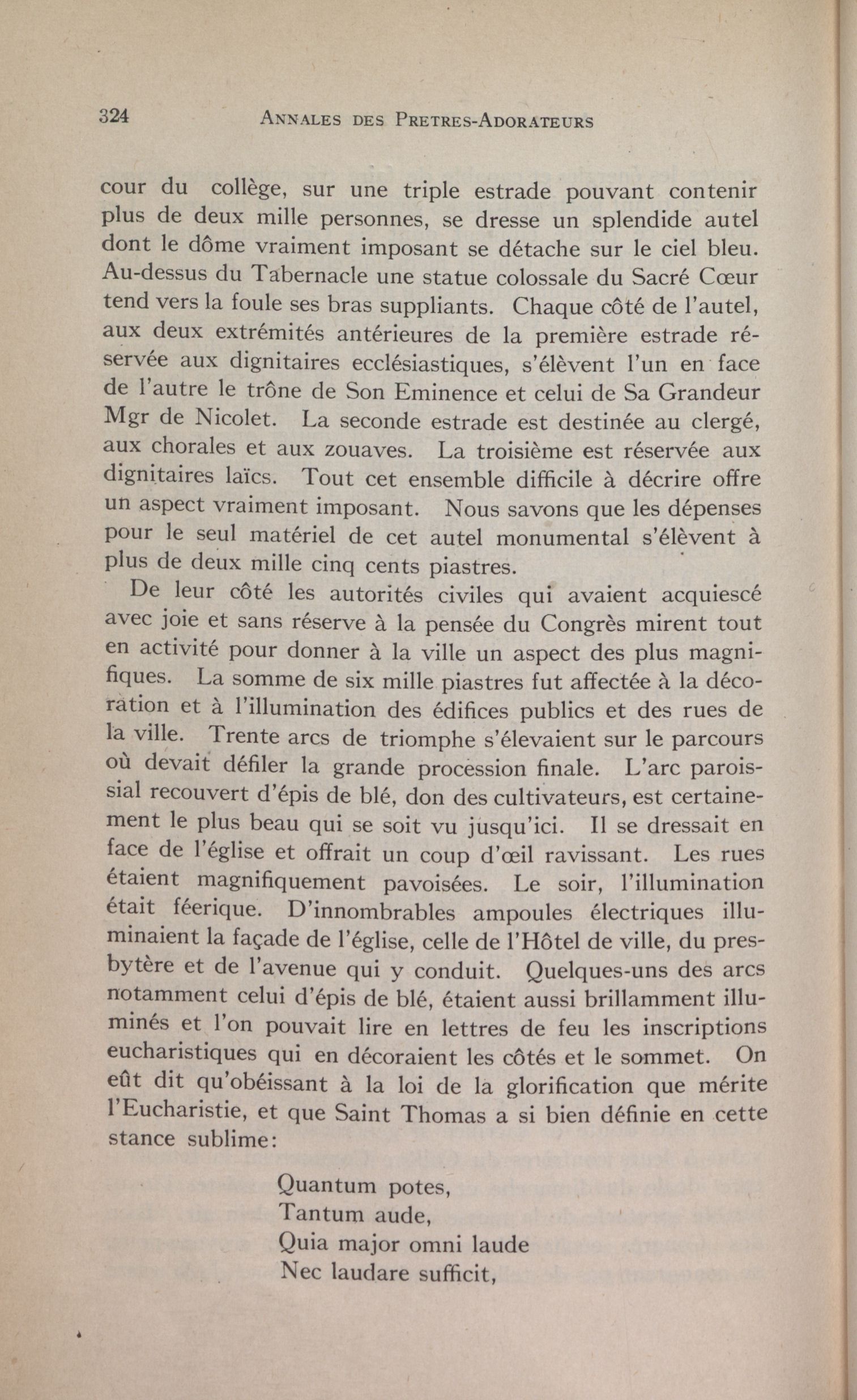 324 ANNALES DES PRETRES-ADORATEURS

cour du collège, sur une triple estrade pouvant contenir plus de deux mille personnes, se dresse un splendide autel dont le dôme vraiment imposant se détache sur le ciel bleu. Au-dessus du Tabernacle une statue colossale du Sacré Cœur tend vers la foule ses bras suppliants. Chaque côté de l'autel, aux deux extrémités antérieures de la première estrade réservée aux dignitaires ecclésiastiques, s'élèvent l'un en face de l'autre le trône de Son Eminence et celui de Sa Grandeur Mgr de Nicolet. La seconde estrade est destinée au clergé, aux chorales et aux zouaves. La troisième est réservée aux dignitaires laïcs. Tout cet ensemble difficile à décrire offre un aspect vraiment imposant. Nous savons que les dépenses pour le seul matériel de cet autel monumental s'élèvent à plus de deux mille cinq cents piastres.

De leur côté les autorités civiles qui avaient acquiescé avec joie et sans réserve à la pensée du Congrès mirent tout en activité pour donner à la ville un aspect des plus magnifiques. La somme de six mille piastres fut affectée à la décoration et à l'illumination des édifices publics et des rues de la ville. Trente arcs de triomphe s'élevaient sur le parcours où devait défiler la grande procession finale. L'arc paroissial recouvert d'épis de blé, don des cultivateurs, est certainement le plus beau qui se soit vu jusqu'ici. Il se dressait en face de l'église et offrait un coup d'œil ravissant. Les rues étaient magnifiquement pavoisées. Le soir, l'illumination était féerique. D'innombrables ampoules électriques illuminaient la façade de l'église, celle de l'Hôtel de ville, du presbytère et de l'avenue qui y conduit. Quelques-uns des arcs notamment celui d'épis de blé, étaient aussi brillamment illuminés et l'on pouvait lire en lettres de feu les inscriptions eucharistiques qui en décoraient les côtés et le sommet. On eût dit qu'obéissant à la loi de la glorification que mérite l'Eucharistie, et que Saint Thomas a si bien définie en cette stance sublime:

Quantum potes,
Tantum aude,
Quia major omni laude
Nec laudare sufficit,